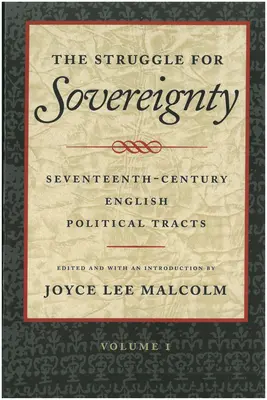 THE STRUGGLE FOR
Sovereignty

SEVENTEENTH-CENTURY
ENGLISH
POLITICAL TRACTS

EDITED AND WITH AN INTRODUCTION BY
JOYCE LEE MALCOLM

VOLUME I